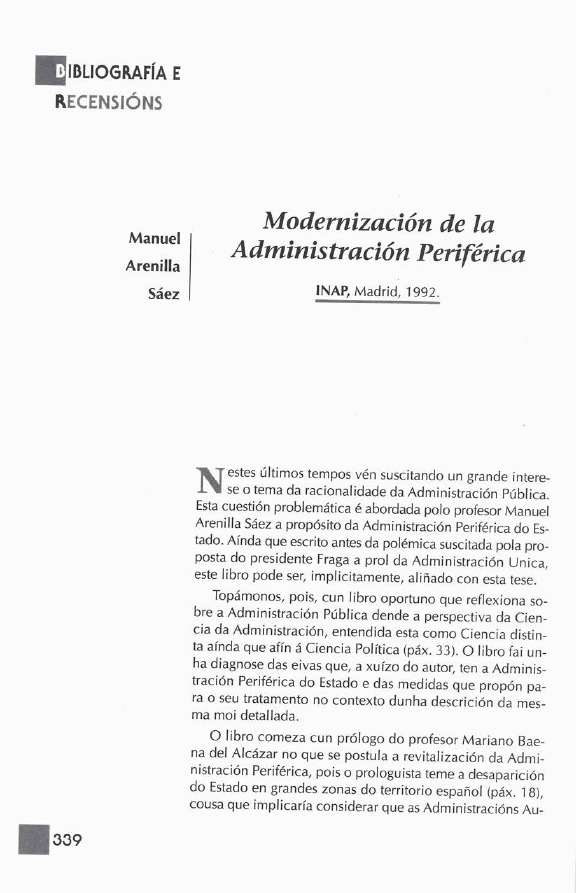 BIBLIOGRAFÍA E RECENSIÓNS

Manuel Arenilla Sáez

Modernización de la Administración Periférica

INAP, Madrid, 1992.

Nestes últimos tempos vén suscitando un grande interese o tema da racionalidade da Administración Pública. Esta cuestión problemática é abordada polo profesor Manuel Arenilla Sáez a propósito da Administración Periférica do Estado. Aínda que escrito antes da polémica suscitada pola proposta do presidente Fraga a prol da Administración Unica, este libro pode ser, implicitamente, aliñado con esta tese.

Topámonos, pois, cun libro oportuno que reflexiona sobre a Administración Pública dende a perspectiva da Ciencia da Administración, entendida esta como Ciencia distinta aínda que afín á Ciencia Política (páx. 33). O libro fai unha diagnose das eivas que, a xuízo do autor, ten a Administración Periférica do Estado e das medidas que propón para o seu tratamento no contexto dunha descrición da mesma moi detallada.

O libro comeza cun prólogo do profesor Mariano Baena del Alcázar no que se postula a revitalización da Administración Periférica, pois o prologuista teme a desaparición do Estado en grandes zonas do territorio español (páx. 18), cousa que implicaría considerar que as Administracións Au-

339